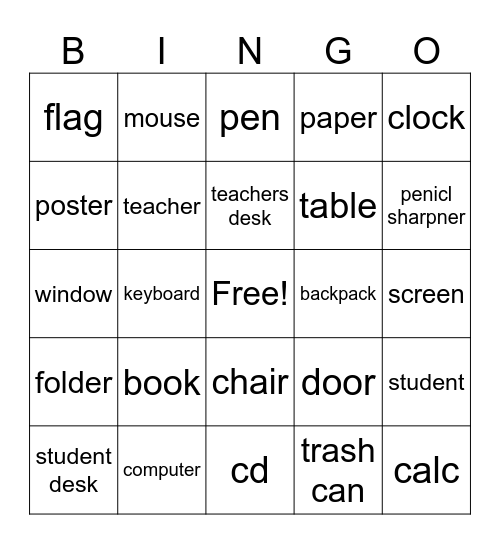 | B | I | N | G | O |
|---|---|---|---|---|
| flag | mouse | pen | paper | clock |
| poster | teacher | teachers desk | table | penicl sharpner |
| window | keyboard | Free! | backpack | screen |
| folder | book | chair | door | student |
| student desk | computer | cd | trash can | calc |